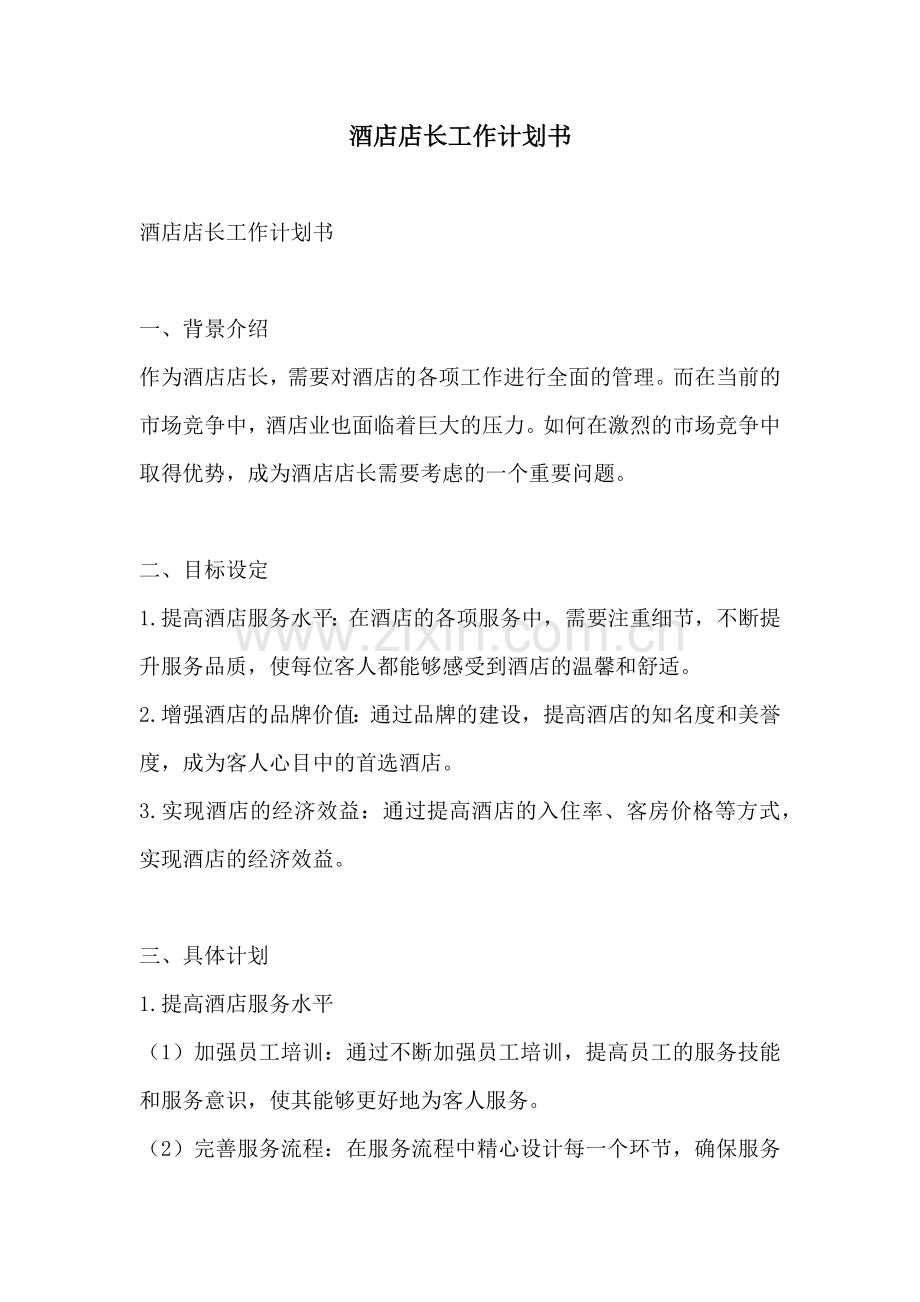 酒店店长工作计划书

酒店店长工作计划书

一、背景介绍

作为酒店店长，需要对酒店的各项工作进行全面的管理。而在当前的市场竞争中，酒店业也面临着巨大的压力。如何在激烈的市场竞争中取得优势，成为酒店店长需要考虑的一个重要问题。

二、目标设定

1.提高酒店服务水平：在酒店的各项服务中，需要注重细节，不断提升服务品质，使每位客人都能够感受到酒店的温馨和舒适。

2.增强酒店的品牌价值：通过品牌的建设，提高酒店的知名度和美誉度，成为客人心目中的首选酒店。

3.实现酒店的经济效益：通过提高酒店的入住率、客房价格等方式，实现酒店的经济效益。

三、具体计划

1.提高酒店服务水平

（1）加强员工培训：通过不断加强员工培训，提高员工的服务技能和服务意识，使其能够更好地为客人服务。

（2）完善服务流程：在服务流程中精心设计每一个环节，确保服务

www.zixin.com.cn